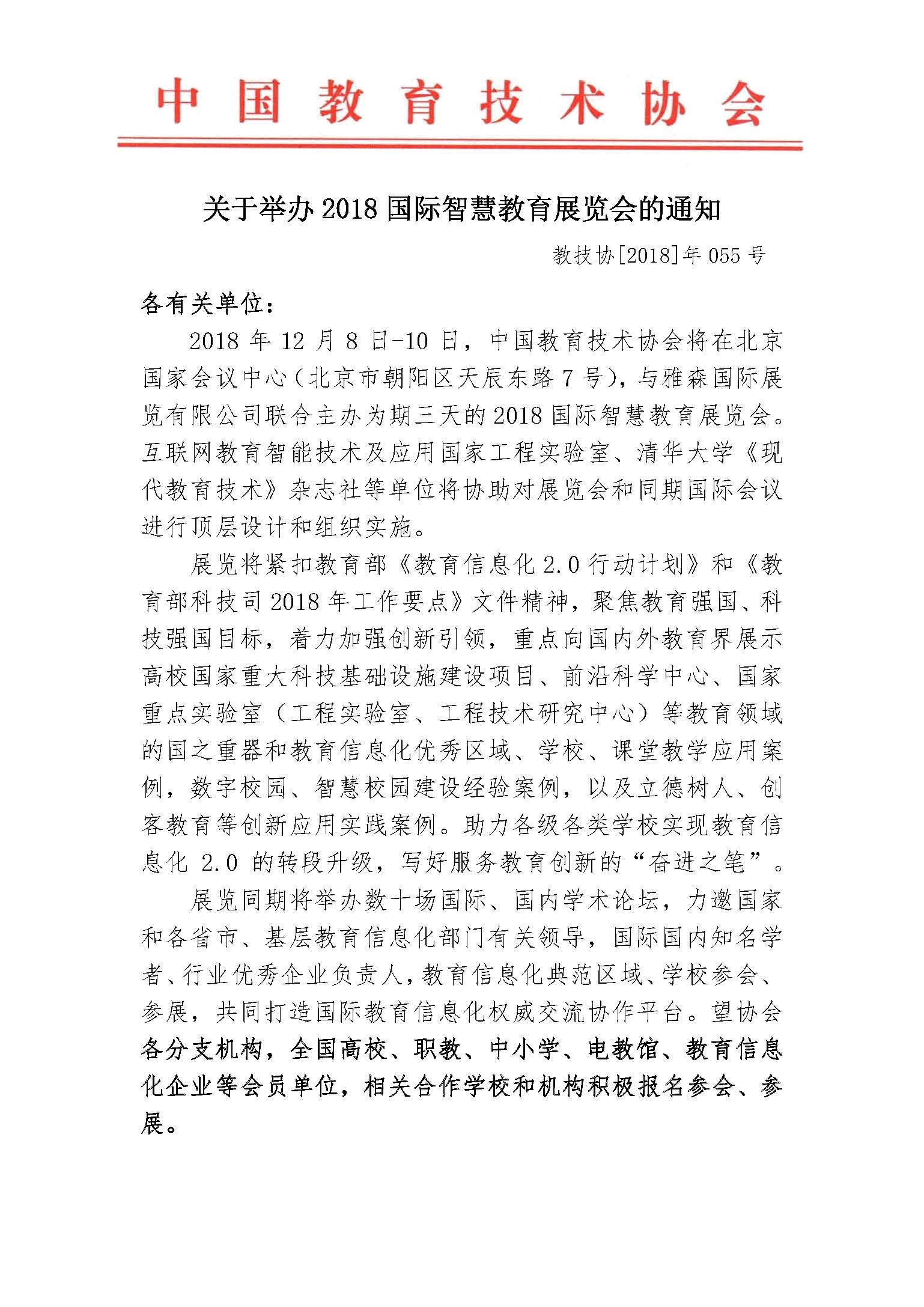 中国教育技术协会

关于举办 2018 国际智慧教育展览会的通知

教技协[2018]年 055 号

各有关单位：

2018 年 12 月 8 日-10 日，中国教育技术协会将在北京国家会议中心（北京市朝阳区天辰东路 7 号），与雅森国际展览有限公司联合主办为期三天的 2018 国际智慧教育展览会。互联网教育智能技术及应用国家工程实验室、清华大学《现代教育技术》杂志社等单位将协助对展览会和同期国际会议进行顶层设计和组织实施。

展览将紧扣教育部《教育信息化 2.0 行动计划》和《教育部科技司 2018 年工作要点》文件精神，聚焦教育强国、科技强国目标，着力加强创新引领，重点向国内外教育界展示高校国家重大科技基础设施建设项目、前沿科学中心、国家重点实验室（工程实验室、工程技术研究中心）等教育领域的国之重器和教育信息化优秀区域、学校、课堂教学应用案例，数字校园、智慧校园建设经验案例，以及立德树人、创客教育等创新应用实践案例。助力各级各类学校实现教育信息化 2.0 的转段升级，写好服务教育创新的“奋进之笔”。

展览同期将举办数十场国际、国内学术论坛，力邀国家和各省市、基层教育信息化部门有关领导，国际国内知名学者、行业优秀企业负责人，教育信息化典范区域、学校参会、参展，共同打造国际教育信息化权威交流协作平台。望协会各分支机构，全国高校、职教、中小学、电教馆、教育信息化企业等会员单位，相关合作学校和机构积极报名参会、参展。